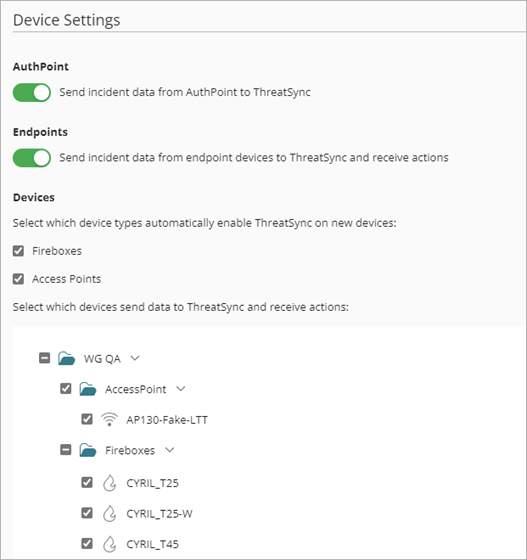 Device Settings

AuthPoint

Send incident data from AuthPoint to ThreatSync

Endpoints

Send incident data from endpoint devices to ThreatSync and receive actions

Devices

Select which device types automatically enable ThreatSync on new devices:

Fireboxes

Access Points

Select which devices send data to ThreatSync and receive actions:

WG QA

AccessPoint

AP130-Fake-LTT

Fireboxes

CYRIL_T25

CYRIL_T25-W

CYRIL_T45